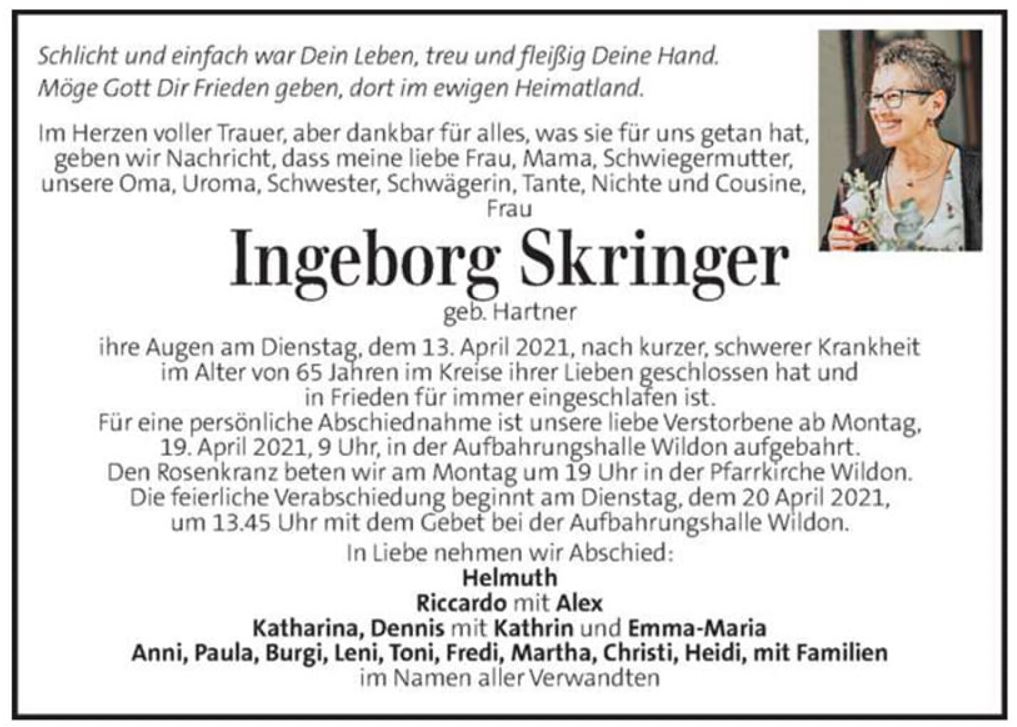 Schlicht und einfach war Dein Leben, treu und fleißig Deine Hand.
Möge Gott Dir Frieden geben, dort im ewigen Heimatland.

Im Herzen voller Trauer, aber dankbar für alles, was sie für uns getan hat, geben wir Nachricht, dass meine liebe Frau, Mama, Schwiegermutter, unsere Oma, Uroma, Schwester, Schwägerin, Tante, Nichte und Cousine, Frau

Ingeborg Skringer

geb. Hartner

ihre Augen am Dienstag, dem 13. April 2021, nach kurzer, schwerer Krankheit im Alter von 65 Jahren im Kreise ihrer Lieben geschlossen hat und in Frieden für immer eingeschlafen ist.
Für eine persönliche Abschiednahme ist unsere liebe Verstorbene ab Montag, 19. April 2021, 9 Uhr, in der Aufbahrungshalle Wildon aufgebahrt.
Den Rosenkranz beten wir am Montag um 19 Uhr in der Pfarrkirche Wildon.
Die feierliche Verabschiedung beginnt am Dienstag, dem 20 April 2021, um 13.45 Uhr mit dem Gebet bei der Aufbahrungshalle Wildon.

In Liebe nehmen wir Abschied:
Helmuth
Riccardo mit Alex
Katharina, Dennis mit Kathrin und Emma-Maria
Anni, Paula, Burgi, Leni, Toni, Fredi, Martha, Christi, Heidi, mit Familien
im Namen aller Verwandten